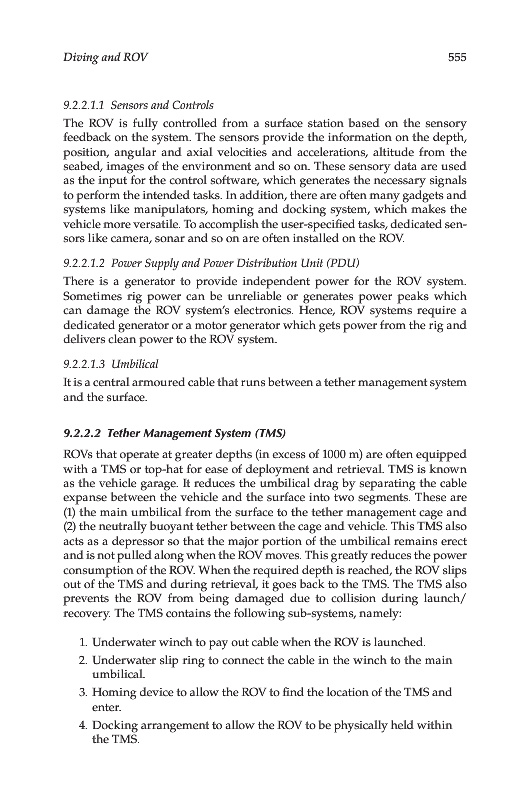 Diving and ROV 555

9.2.2.1.1 Sensors and Controls

The ROV is fully controlled from a surface station based on the sensory feedback on the system. The sensors provide the information on the depth, position, angular and axial velocities and accelerations, altitude from the seabed, images of the environment and so on. These sensory data are used as the input for the control software, which generates the necessary signals to perform the intended tasks. In addition, there are often many gadgets and systems like manipulators, homing and docking system, which makes the vehicle more versatile. To accomplish the user-specified tasks, dedicated sensors like camera, sonar and so on are often installed on the ROV.

9.2.2.1.2 Power Supply and Power Distribution Unit (PDU)

There is a generator to provide independent power for the ROV system. Sometimes rig power can be unreliable or generates power peaks which can damage the ROV system's electronics. Hence, ROV systems require a dedicated generator or a motor generator which gets power from the rig and delivers clean power to the ROV system.

9.2.2.1.3 Umbilical

It is a central armoured cable that runs between a tether management system and the surface.

9.2.2.2 Tether Management System (TMS)

ROVs that operate at greater depths (in excess of 1000 m) are often equipped with a TMS or top-hat for ease of deployment and retrieval. TMS is known as the vehicle garage. It reduces the umbilical drag by separating the cable expanse between the vehicle and the surface into two segments. These are (1) the main umbilical from the surface to the tether management cage and (2) the neutrally buoyant tether between the cage and vehicle. This TMS also acts as a depressor so that the major portion of the umbilical remains erect and is not pulled along when the ROV moves. This greatly reduces the power consumption of the ROV. When the required depth is reached, the ROV slips out of the TMS and during retrieval, it goes back to the TMS. The TMS also prevents the ROV from being damaged due to collision during launch/recovery. The TMS contains the following sub-systems, namely:

1. Underwater winch to pay out cable when the ROV is launched.
2. Underwater slip ring to connect the cable in the winch to the main umbilical.
3. Homing device to allow the ROV to find the location of the TMS and enter.
4. Docking arrangement to allow the ROV to be physically held within the TMS.